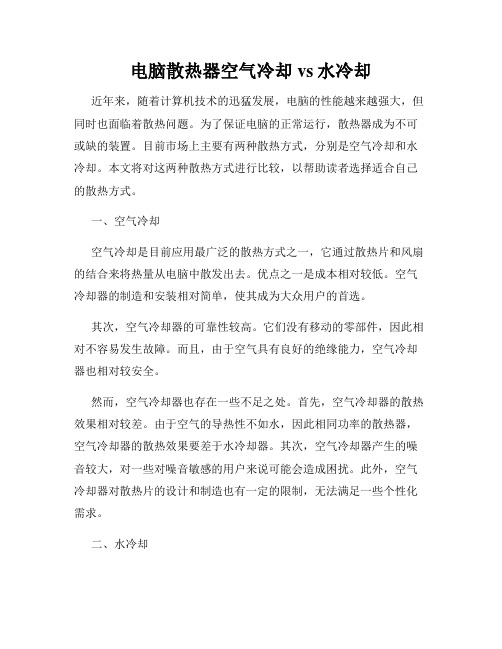 电脑散热器空气冷却 vs 水冷却

近年来，随着计算机技术的迅猛发展，电脑的性能越来越强大，但同时也面临着散热问题。为了保证电脑的正常运行，散热器成为不可或缺的装置。目前市场上主要有两种散热方式，分别是空气冷却和水冷却。本文将对这两种散热方式进行比较，以帮助读者选择适合自己的散热方式。

一、空气冷却

空气冷却是目前应用最广泛的散热方式之一，它通过散热片和风扇的结合来将热量从电脑中散发出去。优点之一是成本相对较低。空气冷却器的制造和安装相对简单，使其成为大众用户的首选。

其次，空气冷却器的可靠性较高。它们没有移动的零部件，因此相对不容易发生故障。而且，由于空气具有良好的绝缘能力，空气冷却器也相对较安全。

然而，空气冷却器也存在一些不足之处。首先，空气冷却器的散热效果相对较差。由于空气的导热性不如水，因此相同功率的散热器，空气冷却器的散热效果要差于水冷却器。其次，空气冷却器产生的噪音较大，对一些对噪音敏感的用户来说可能会造成困扰。此外，空气冷却器对散热片的设计和制造也有一定的限制，无法满足一些个性化需求。

二、水冷却